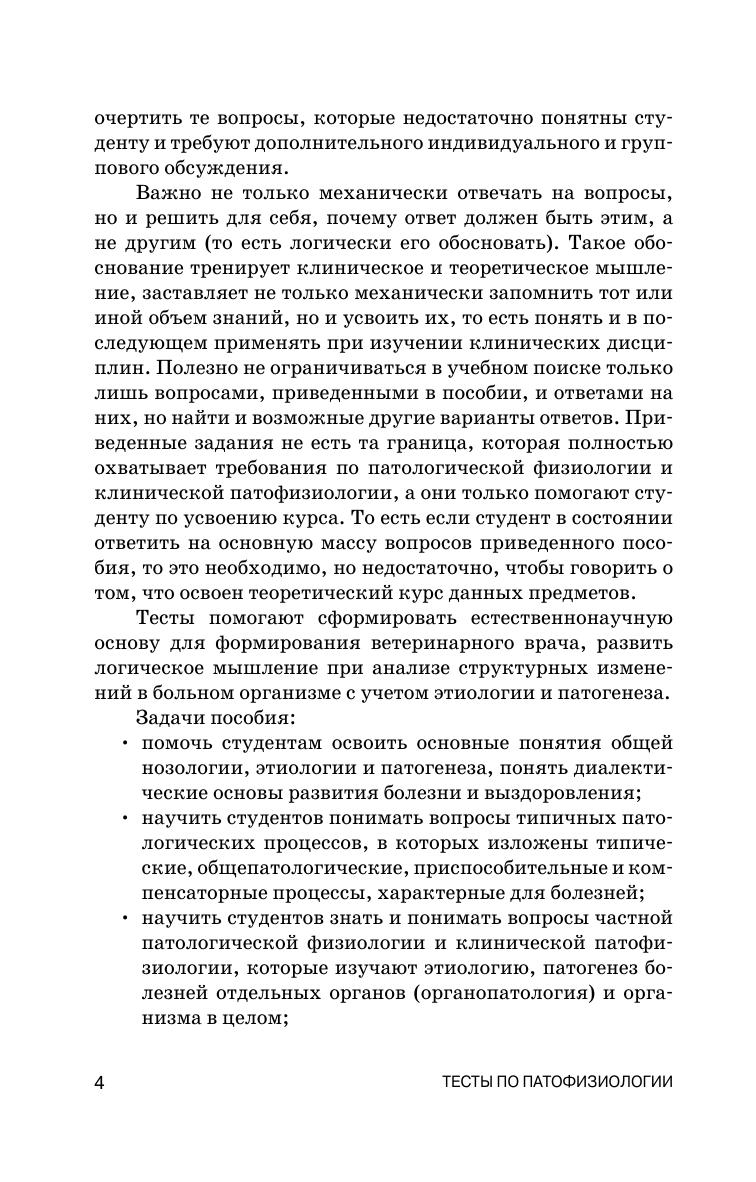 очертить те вопросы, которые недостаточно понятны студенту и требуют дополнительного индивидуального и группового обсуждения.

Важно не только механически отвечать на вопросы, но и решить для себя, почему ответ должен быть этим, а не другим (то есть логически его обосновать). Такое обоснование тренирует клиническое и теоретическое мышление, заставляет не только механически запомнить тот или иной объем знаний, но и усвоить их, то есть понять и в последующем применять при изучении клинических дисциплин. Полезно не ограничиваться в учебном поиске только лишь вопросами, приведенными в пособии, и ответами на них, но найти и возможные другие варианты ответов. Приведенные задания не есть та граница, которая полностью охватывает требования по патологической физиологии и клинической патофизиологии, а они только помогают студенту по усвоению курса. То есть если студент в состоянии ответить на основную массу вопросов приведенного пособия, то это необходимо, но недостаточно, чтобы говорить о том, что освоен теоретический курс данных предметов.

Тесты помогают сформировать естественнонаучную основу для формирования ветеринарного врача, развить логическое мышление при анализе структурных изменений в больном организме с учетом этиологии и патогенеза.

Задачи пособия:

• помочь студентам освоить основные понятия общей нозологии, этиологии и патогенеза, понять диалектические основы развития болезни и выздоровления;
• научить студентов понимать вопросы типичных патологических процессов, в которых изложены типические, общепатологические, приспособительные и компенсаторные процессы, характерные для болезней;
• научить студентов знать и понимать вопросы частной патологической физиологии и клинической патофизиологии, которые изучают этиологию, патогенез болезней отдельных органов (органопатология) и организма в целом;

4 ТЕСТЫ ПО ПАТОФИЗИОЛОГИИ